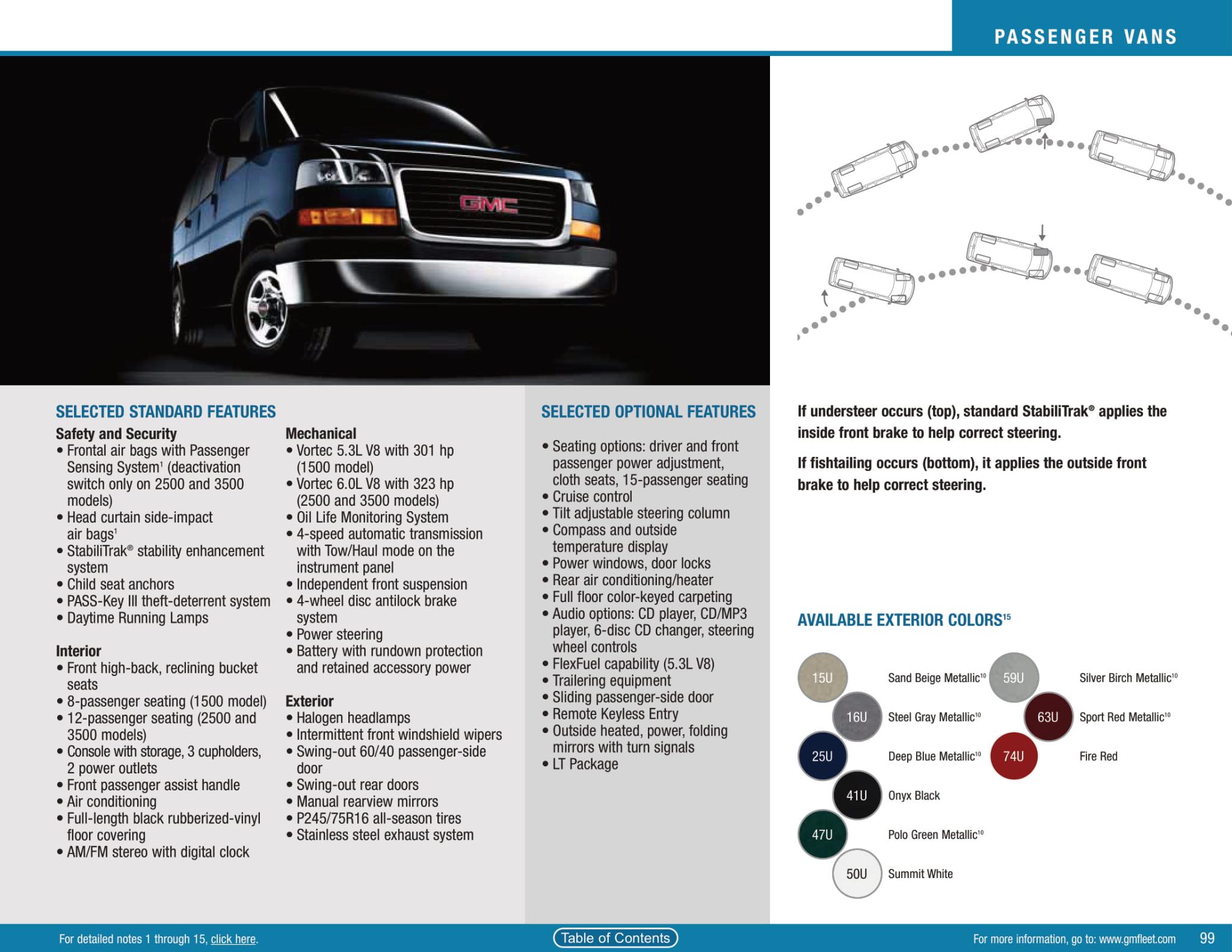 PASSENGER VANS

GMC

SELECTED STANDARD FEATURES

Safety and Security
• Frontal air bags with Passenger Sensing System$^1$ (deactivation switch only on 2500 and 3500 models)
• Head curtain side-impact air bags$^1$
• StabiliTrak® stability enhancement system
• Child seat anchors
• PASS-Key III theft-deterrent system
• Daytime Running Lamps

Interior
• Front high-back, reclining bucket seats
• 8-passenger seating (1500 model)
• 12-passenger seating (2500 and 3500 models)
• Console with storage, 3 cupholders, 2 power outlets
• Front passenger assist handle
• Air conditioning
• Full-length black rubberized-vinyl floor covering
• AM/FM stereo with digital clock

Mechanical
• Vortec 5.3L V8 with 301 hp (1500 model)
• Vortec 6.0L V8 with 323 hp (2500 and 3500 models)
• Oil Life Monitoring System
• 4-speed automatic transmission with Tow/Haul mode on the instrument panel
• Independent front suspension
• 4-wheel disc antilock brake system
• Power steering
• Battery with rundown protection and retained accessory power

Exterior
• Halogen headlamps
• Intermittent front windshield wipers
• Swing-out 60/40 passenger-side door
• Swing-out rear doors
• Manual rearview mirrors
• P245/75R16 all-season tires
• Stainless steel exhaust system

SELECTED OPTIONAL FEATURES

• Seating options: driver and front passenger power adjustment, cloth seats, 15-passenger seating
• Cruise control
• Tilt adjustable steering column
• Compass and outside temperature display
• Power windows, door locks
• Rear air conditioning/heater
• Full floor color-keyed carpeting
• Audio options: CD player, CD/MP3 player, 6-disc CD changer, steering wheel controls
• FlexFuel capability (5.3L V8)
• Trailering equipment
• Sliding passenger-side door
• Remote Keyless Entry
• Outside heated, power, folding mirrors with turn signals
• LT Package

If understeer occurs (top), standard StabiliTrak® applies the inside front brake to help correct steering.

If fishtailing occurs (bottom), it applies the outside front brake to help correct steering.

AVAILABLE EXTERIOR COLORS$^{15}$

15U Sand Beige Metallic$^{10}$
16U Steel Gray Metallic$^{10}$
25U Deep Blue Metallic$^{10}$
41U Onyx Black
47U Polo Green Metallic$^{10}$
50U Summit White
59U Silver Birch Metallic$^{10}$
63U Sport Red Metallic$^{10}$
74U Fire Red

For detailed notes 1 through 15, click here.
Table of Contents
For more information, go to: www.gmfleet.com 99